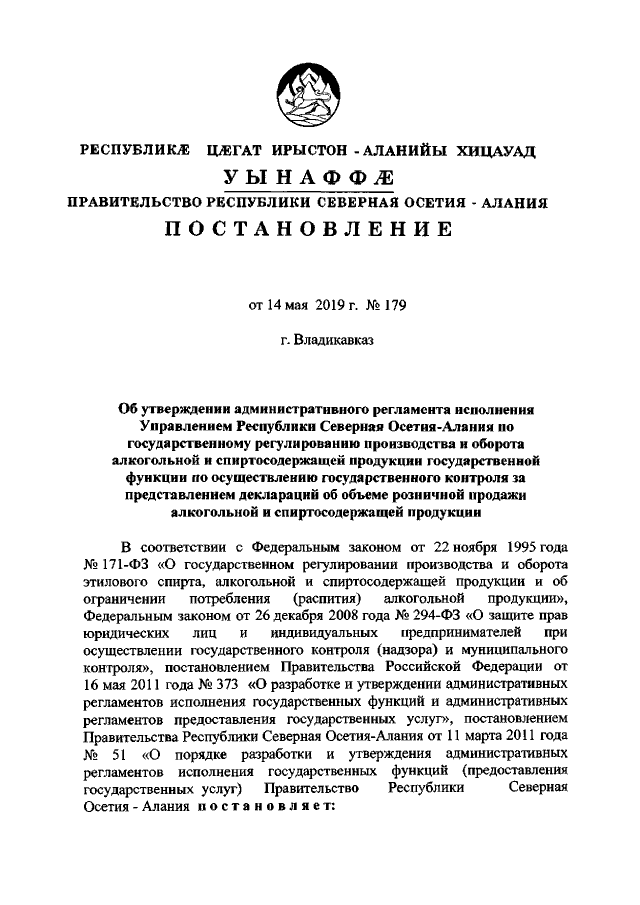 РЕСПУБЛИКÆ ЦÆГАТ ИРЫСТОН - АЛАНИЙЫ ХИЦАУАД

УЫНАФФÆ

ПРАВИТЕЛЬСТВО РЕСПУБЛИКИ СЕВЕРНАЯ ОСЕТИЯ - АЛАНИЯ

ПОСТАНОВЛЕНИЕ

от 14 мая 2019 г. № 179

г. Владикавказ

Об утверждении административного регламента исполнения Управлением Республики Северная Осетия-Алания по государственному регулированию производства и оборота алкогольной и спиртосодержащей продукции государственной функции по осуществлению государственного контроля за представлением деклараций об объеме розничной продажи алкогольной и спиртосодержащей продукции

В соответствии с Федеральным законом от 22 ноября 1995 года № 171-ФЗ «О государственном регулировании производства и оборота этилового спирта, алкогольной и спиртосодержащей продукции и об ограничении потребления (распития) алкогольной продукции», Федеральным законом от 26 декабря 2008 года № 294-ФЗ «О защите прав юридических лиц и индивидуальных предпринимателей при осуществлении государственного контроля (надзора) и муниципального контроля», постановлением Правительства Российской Федерации от 16 мая 2011 года № 373 «О разработке и утверждении административных регламентов исполнения государственных функций и административных регламентов предоставления государственных услуг», постановлением Правительства Республики Северная Осетия-Алания от 11 марта 2011 года № 51 «О порядке разработки и утверждения административных регламентов исполнения государственных функций (предоставления государственных услуг) Правительство Республики Северная Осетия - Алания постановляет: